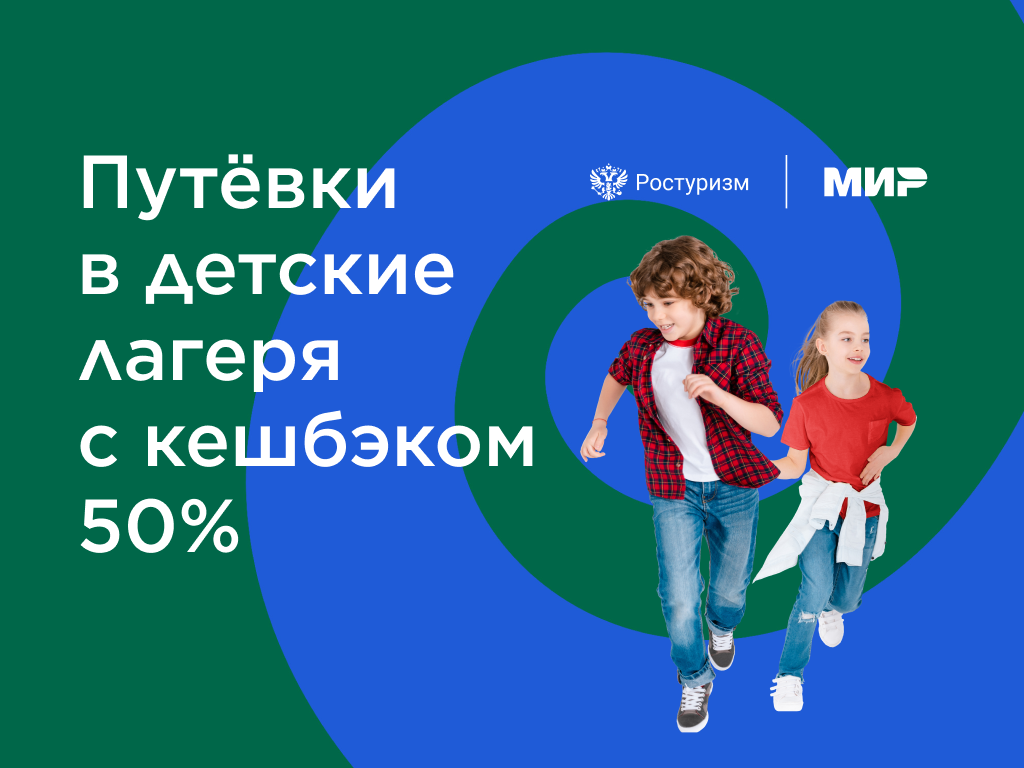 Путёвки в детские лагеря с кешбэком 50%

Ростуризм

МИР